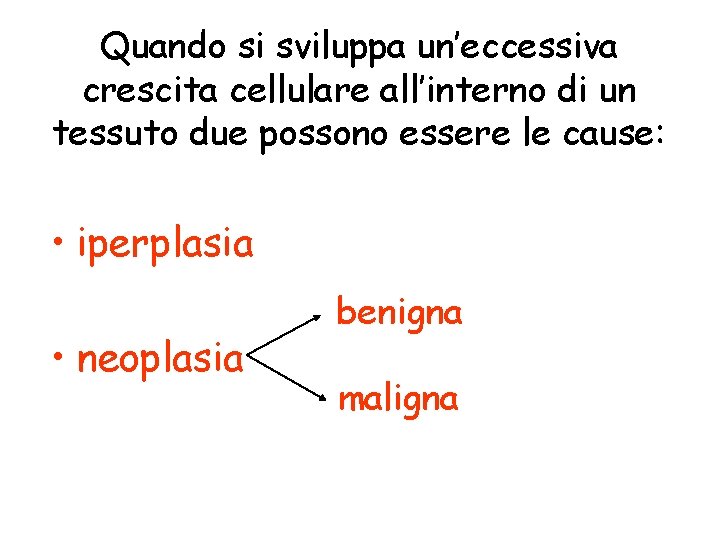 Quando si sviluppa un'eccessiva crescita cellulare all'interno di un tessuto due possono essere le cause:

• iperplasia

• neoplasia

benigna

maligna